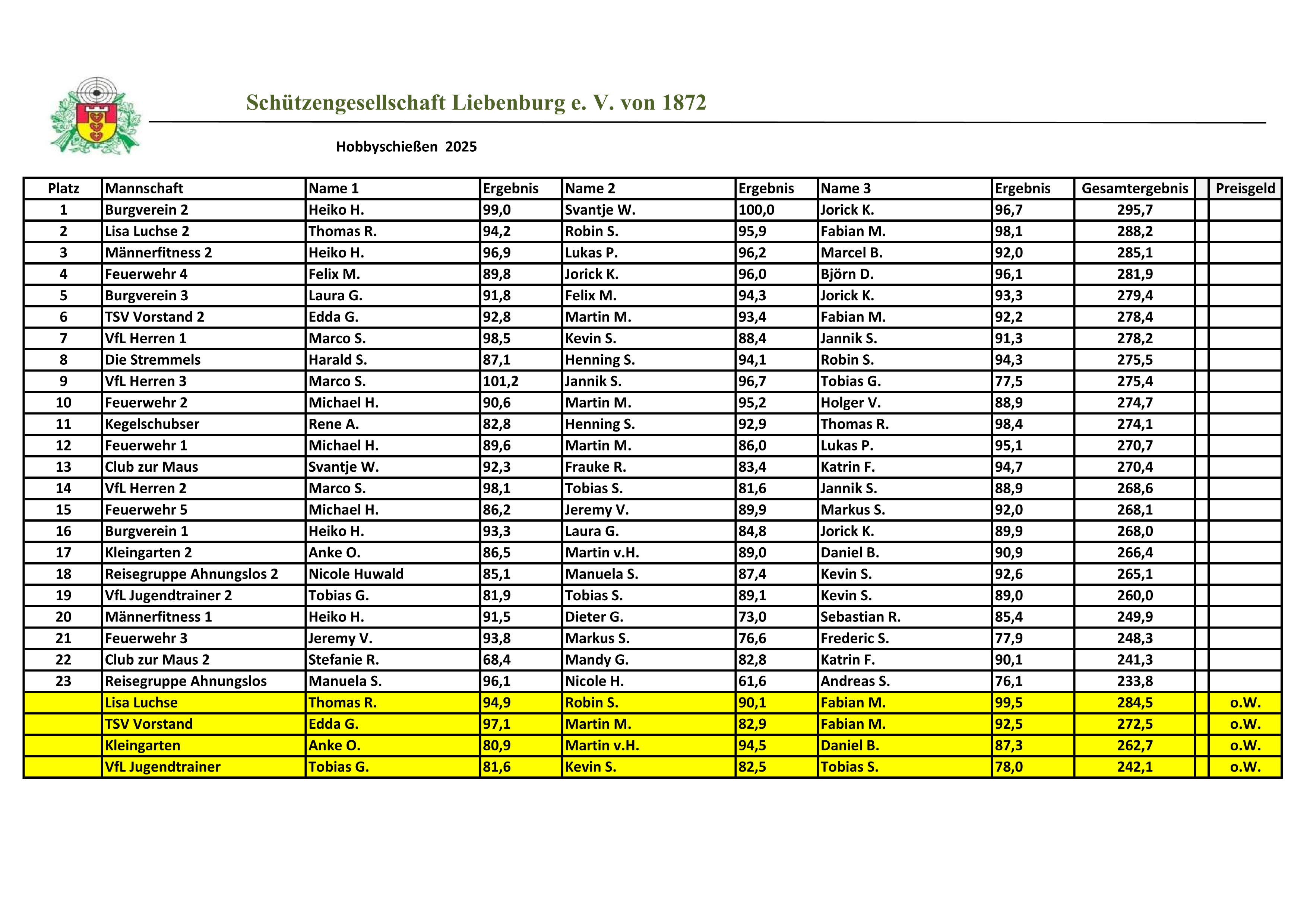 Schützengesellschaft Liebenburg e. V. von 1872

Hobbyschießen 2025

| Platz | Mannschaft | Name 1 | Ergebnis | Name 2 | Ergebnis | Name 3 | Ergebnis | Gesamtergebnis | | Preisgeld |
|---|---|---|---|---|---|---|---|---|---|---|
| 1 | Burgverein 2 | Heiko H. | 99,0 | Svantje W. | 100,0 | Jorick K. | 96,7 | 295,7 | | |
| 2 | Lisa Luchse 2 | Thomas R. | 94,2 | Robin S. | 95,9 | Fabian M. | 98,1 | 288,2 | | |
| 3 | Männerfitness 2 | Heiko H. | 96,9 | Lukas P. | 96,2 | Marcel B. | 92,0 | 285,1 | | |
| 4 | Feuerwehr 4 | Felix M. | 89,8 | Jorick K. | 96,0 | Björn D. | 96,1 | 281,9 | | |
| 5 | Burgverein 3 | Laura G. | 91,8 | Felix M. | 94,3 | Jorick K. | 93,3 | 279,4 | | |
| 6 | TSV Vorstand 2 | Edda G. | 92,8 | Martin M. | 93,4 | Fabian M. | 92,2 | 278,4 | | |
| 7 | VfL Herren 1 | Marco S. | 98,5 | Kevin S. | 88,4 | Jannik S. | 91,3 | 278,2 | | |
| 8 | Die Stremmels | Harald S. | 87,1 | Henning S. | 94,1 | Robin S. | 94,3 | 275,5 | | |
| 9 | VfL Herren 3 | Marco S. | 101,2 | Jannik S. | 96,7 | Tobias G. | 77,5 | 275,4 | | |
| 10 | Feuerwehr 2 | Michael H. | 90,6 | Martin M. | 95,2 | Holger V. | 88,9 | 274,7 | | |
| 11 | Kegelschubser | Rene A. | 82,8 | Henning S. | 92,9 | Thomas R. | 98,4 | 274,1 | | |
| 12 | Feuerwehr 1 | Michael H. | 89,6 | Martin M. | 86,0 | Lukas P. | 95,1 | 270,7 | | |
| 13 | Club zur Maus | Svantje W. | 92,3 | Frauke R. | 83,4 | Katrin F. | 94,7 | 270,4 | | |
| 14 | VfL Herren 2 | Marco S. | 98,1 | Tobias S. | 81,6 | Jannik S. | 88,9 | 268,6 | | |
| 15 | Feuerwehr 5 | Michael H. | 86,2 | Jeremy V. | 89,9 | Markus S. | 92,0 | 268,1 | | |
| 16 | Burgverein 1 | Heiko H. | 93,3 | Laura G. | 84,8 | Jorick K. | 89,9 | 268,0 | | |
| 17 | Kleingarten 2 | Anke O. | 86,5 | Martin v.H. | 89,0 | Daniel B. | 90,9 | 266,4 | | |
| 18 | Reisegruppe Ahnungslos 2 | Nicole Huwald | 85,1 | Manuela S. | 87,4 | Kevin S. | 92,6 | 265,1 | | |
| 19 | VfL Jugendtrainer 2 | Tobias G. | 81,9 | Tobias S. | 89,1 | Kevin S. | 89,0 | 260,0 | | |
| 20 | Männerfitness 1 | Heiko H. | 91,5 | Dieter G. | 73,0 | Sebastian R. | 85,4 | 249,9 | | |
| 21 | Feuerwehr 3 | Jeremy V. | 93,8 | Markus S. | 76,6 | Frederic S. | 77,9 | 248,3 | | |
| 22 | Club zur Maus 2 | Stefanie R. | 68,4 | Mandy G. | 82,8 | Katrin F. | 90,1 | 241,3 | | |
| 23 | Reisegruppe Ahnungslos | Manuela S. | 96,1 | Nicole H. | 61,6 | Andreas S. | 76,1 | 233,8 | | |
| | Lisa Luchse | Thomas R. | 94,9 | Robin S. | 90,1 | Fabian M. | 99,5 | 284,5 | | o.W. |
| | TSV Vorstand | Edda G. | 97,1 | Martin M. | 82,9 | Fabian M. | 92,5 | 272,5 | | o.W. |
| | Kleingarten | Anke O. | 80,9 | Martin v.H. | 94,5 | Daniel B. | 87,3 | 262,7 | | o.W. |
| | VfL Jugendtrainer | Tobias G. | 81,6 | Kevin S. | 82,5 | Tobias S. | 78,0 | 242,1 | | o.W. |